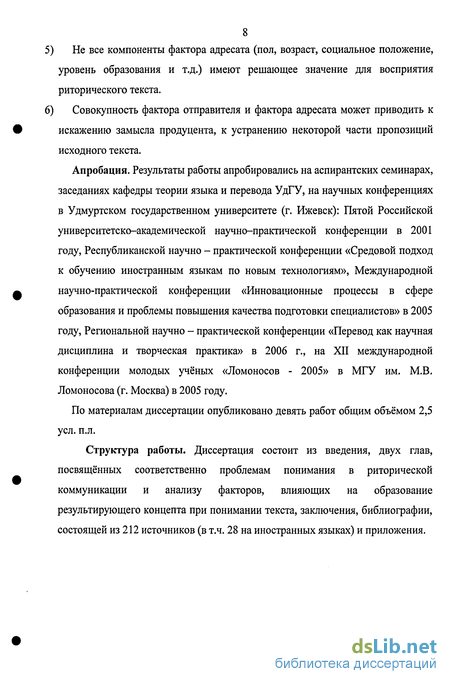 8

5) Не все компоненты фактора адресата (пол, возраст, социальное положение, уровень образования и т.д.) имеют решающее значение для восприятия риторического текста.

6) Совокупность фактора отправителя и фактора адресата может приводить к искажению замысла продуцента, к устранению некоторой части пропозиций исходного текста.

Апробация. Результаты работы апробировались на аспирантских семинарах, заседаниях кафедры теории языка и перевода УдГУ, на научных конференциях в Удмуртском государственном университете (г. Ижевск): Пятой Российской университетско–академической научно–практической конференции в 2001 году, Республиканской научно – практической конференции «Средовой подход к обучению иностранным языкам по новым технологиям», Международной научно-практической конференции «Инновационные процессы в сфере образования и проблемы повышения качества подготовки специалистов» в 2005 году, Региональной научно – практической конференции «Перевод как научная дисциплина и творческая практика» в 2006 г., на XII международной конференции молодых учёных «Ломоносов - 2005» в МГУ им. М.В. Ломоносова (г. Москва) в 2005 году.

По материалам диссертации опубликовано девять работ общим объёмом 2,5 усл. п.л.

Структура работы. Диссертация состоит из введения, двух глав, посвящённых соответственно проблемам понимания в риторической коммуникации и анализу факторов, влияющих на образование результирующего концепта при понимании текста, заключения, библиографии, состоящей из 212 источников (в т.ч. 28 на иностранных языках) и приложения.

dsLib.net
библиотека диссертаций